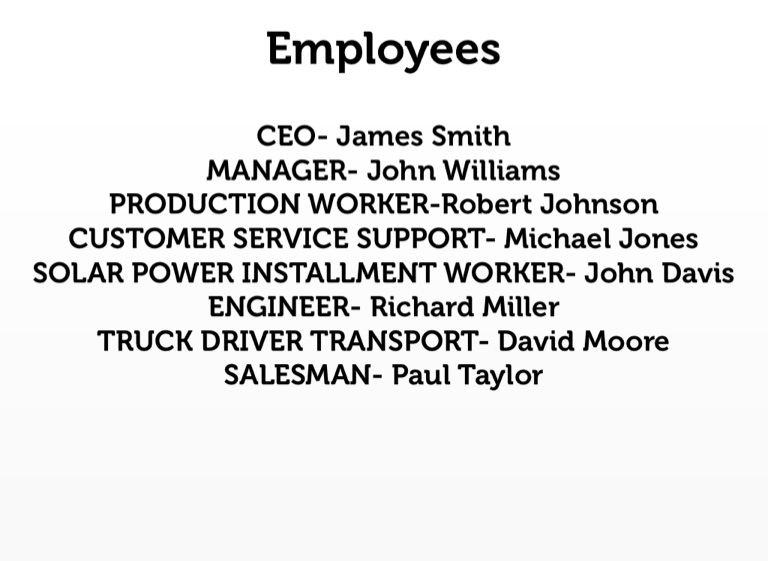 Employees

CEO- James Smith
MANAGER- John Williams
PRODUCTION WORKER-Robert Johnson
CUSTOMER SERVICE SUPPORT- Michael Jones
SOLAR POWER INSTALLMENT WORKER- John Davis
ENGINEER- Richard Miller
TRUCK DRIVER TRANSPORT- David Moore
SALESMAN- Paul Taylor